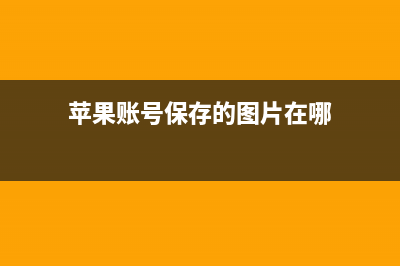 苹果账号保存的图片在哪